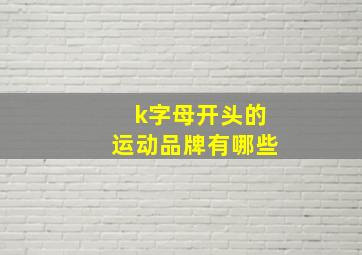 k字母开头的
运动品牌有哪些